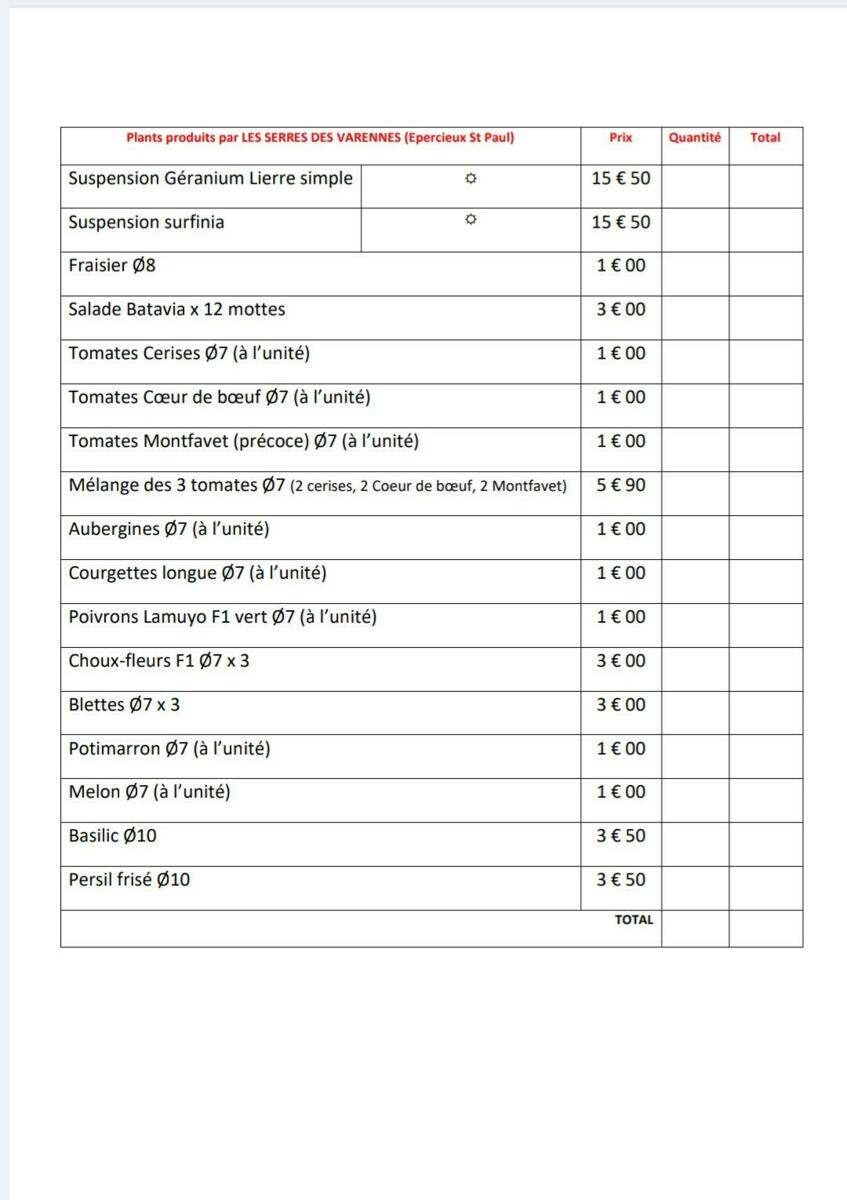 | Plants produits par LES SERRES DES VARENNES (Epercieux St Paul) | | Prix | Quantité | Total |
|---|---|---|---|---|
| Suspension Géranium Lierre simple | ☼ | 15 € 50 | | |
| Suspension surfinia | ☼ | 15 € 50 | | |
| Fraisier Ø8 | | 1 € 00 | | |
| Salade Batavia x 12 mottes | | 3 € 00 | | |
| Tomates Cerises Ø7 (à l'unité) | | 1 € 00 | | |
| Tomates Cœur de bœuf Ø7 (à l'unité) | | 1 € 00 | | |
| Tomates Montfavet (précoce) Ø7 (à l'unité) | | 1 € 00 | | |
| Mélange des 3 tomates Ø7 (2 cerises, 2 Coeur de bœuf, 2 Montfavet) | | 5 € 90 | | |
| Aubergines Ø7 (à l'unité) | | 1 € 00 | | |
| Courgettes longue Ø7 (à l'unité) | | 1 € 00 | | |
| Poivrons Lamuyo F1 vert Ø7 (à l'unité) | | 1 € 00 | | |
| Choux-fleurs F1 Ø7 x 3 | | 3 € 00 | | |
| Blettes Ø7 x 3 | | 3 € 00 | | |
| Potimarron Ø7 (à l'unité) | | 1 € 00 | | |
| Melon Ø7 (à l'unité) | | 1 € 00 | | |
| Basilic Ø10 | | 3 € 50 | | |
| Persil frisé Ø10 | | 3 € 50 | | |
| | | TOTAL | | |